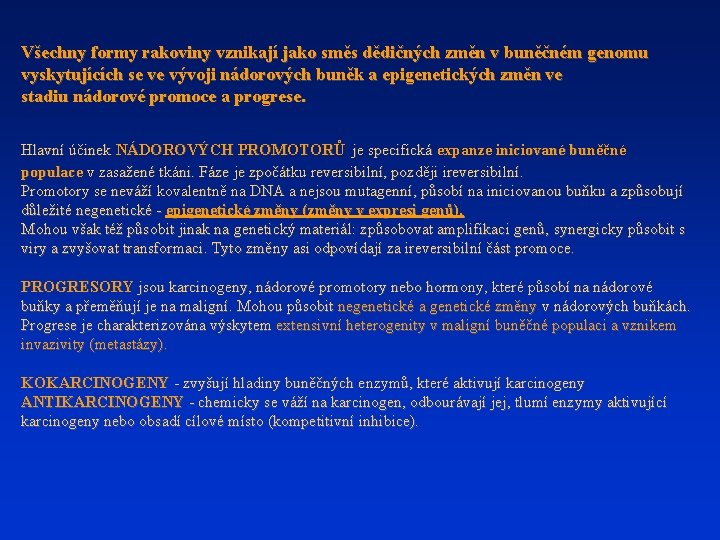 Všechny formy rakoviny vznikají jako směs dědičných změn v buněčném genomu vyskytujících se ve vývoji nádorových buněk a epigenetických změn ve stadiu nádorové promoce a progrese.

Hlavní účinek NÁDOROVÝCH PROMOTORŮ je specifická expanze iniciované buněčné populace v zasažené tkáni. Fáze je zpočátku reversibilní, později ireversibilní.
Promotory se neváží kovalentně na DNA a nejsou mutagenní, působí na iniciovanou buňku a způsobují důležité negenetické - epigenetické změny (změny v expresi genů).
Mohou však též působit jinak na genetický materiál: způsobovat amplifikaci genů, synergicky působit s viry a zvyšovat transformaci. Tyto změny asi odpovídají za ireversibilní část promoce.

PROGRESORY jsou karcinogeny, nádorové promotory nebo hormony, které působí na nádorové buňky a přeměňují je na maligní. Mohou působit negenetické a genetické změny v nádorových buňkách. Progrese je charakterizována výskytem extensivní heterogenity v maligní buněčné populaci a vznikem invazivity (metastázy).

KOKARCINOGENY - zvyšují hladiny buněčných enzymů, které aktivují karcinogeny
ANTIKARCINOGENY - chemicky se váží na karcinogen, odbourávají jej, tlumí enzymy aktivující karcinogeny nebo obsadí cílové místo (kompetitivní inhibice).